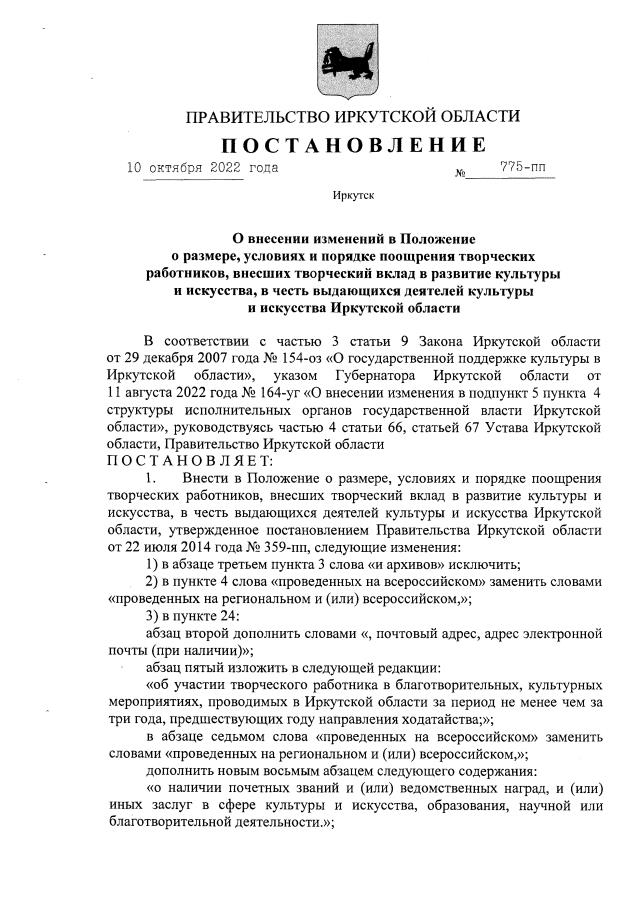 ПРАВИТЕЛЬСТВО ИРКУТСКОЙ ОБЛАСТИ

ПОСТАНОВЛЕНИЕ

10 октября 2022 года № 775-пп

Иркутск

О внесении изменений в Положение о размере, условиях и порядке поощрения творческих работников, внесших творческий вклад в развитие культуры и искусства, в честь выдающихся деятелей культуры и искусства Иркутской области

В соответствии с частью 3 статьи 9 Закона Иркутской области от 29 декабря 2007 года № 154-оз «О государственной поддержке культуры в Иркутской области», указом Губернатора Иркутской области от 11 августа 2022 года № 164-уг «О внесении изменения в подпункт 5 пункта 4 структуры исполнительных органов государственной власти Иркутской области», руководствуясь частью 4 статьи 66, статьей 67 Устава Иркутской области, Правительство Иркутской области

ПОСТАНОВЛЯЕТ:

1. Внести в Положение о размере, условиях и порядке поощрения творческих работников, внесших творческий вклад в развитие культуры и искусства, в честь выдающихся деятелей культуры и искусства Иркутской области, утвержденное постановлением Правительства Иркутской области от 22 июля 2014 года № 359-пп, следующие изменения:

1) в абзаце третьем пункта 3 слова «и архивов» исключить;

2) в пункте 4 слова «проведенных на всероссийском» заменить словами «проведенных на региональном и (или) всероссийском,»;

3) в пункте 24:

абзац второй дополнить словами «, почтовый адрес, адрес электронной почты (при наличии)»;

абзац пятый изложить в следующей редакции:

«об участии творческого работника в благотворительных, культурных мероприятиях, проводимых в Иркутской области за период не менее чем за три года, предшествующих году направления ходатайства;»;

в абзаце седьмом слова «проведенных на всероссийском» заменить словами «проведенных на региональном и (или) всероссийском,»;

дополнить новым восьмым абзацем следующего содержания:

«о наличии почетных званий и (или) ведомственных наград, и (или) иных заслуг в сфере культуры и искусства, образования, научной или благотворительной деятельности.»;